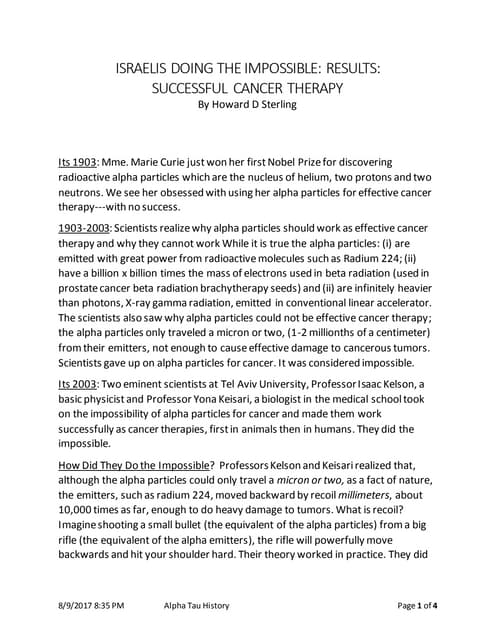 ISRAELIS DOING THE IMPOSSIBLE: RESULTS:
SUCCESSFUL CANCER THERAPY
By Howard D Sterling

Its 1903: Mme. Marie Curie just won her first Nobel Prize for discovering radioactive alpha particles which are the nucleus of helium, two protons and two neutrons. We see her obsessed with using her alpha particles for effective cancer therapy---with no success.

1903-2003: Scientists realize why alpha particles should work as effective cancer therapy and why they cannot work While it is true the alpha particles: (i) are emitted with great power from radioactive molecules such as Radium 224; (ii) have a billion x billion times the mass of electrons used in beta radiation (used in prostate cancer beta radiation brachytherapy seeds) and (ii) are infinitely heavier than photons, X-ray gamma radiation, emitted in conventional linear accelerator. The scientists also saw why alpha particles could not be effective cancer therapy; the alpha particles only traveled a micron or two, (1-2 millionths of a centimeter) from their emitters, not enough to cause effective damage to cancerous tumors. Scientists gave up on alpha particles for cancer. It was considered impossible.

Its 2003: Two eminent scientists at Tel Aviv University, Professor Isaac Kelson, a basic physicist and Professor Yona Keisari, a biologist in the medical school took on the impossibility of alpha particles for cancer and made them work successfully as cancer therapies, first in animals then in humans. They did the impossible.

How Did They Do the Impossible? Professors Kelson and Keisari realized that, although the alpha particles could only travel a micron or two, as a fact of nature, the emitters, such as radium 224, moved backward by recoil millimeters, about 10,000 times as far, enough to do heavy damage to tumors. What is recoil? Imagine shooting a small bullet (the equivalent of the alpha particles) from a big rifle (the equivalent of the alpha emitters), the rifle will powerfully move backwards and hit your shoulder hard. Their theory worked in practice. They did

8/9/2017 8:35 PM Alpha Tau History Page 1 of 4